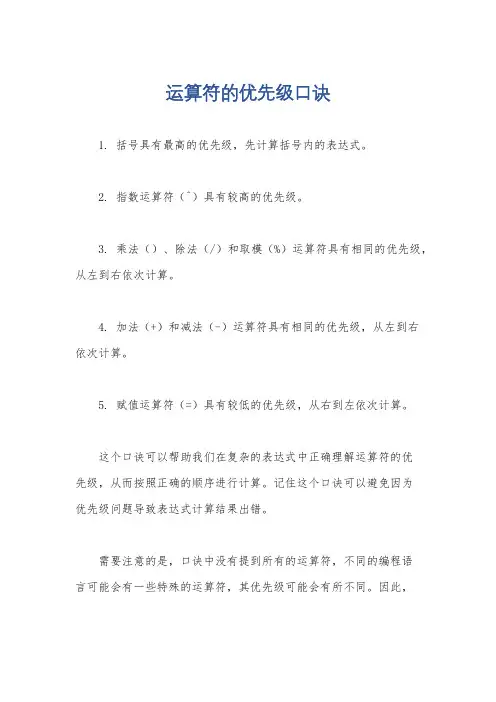 运算符的优先级口诀

1. 括号具有最高的优先级，先计算括号内的表达式。

2. 指数运算符（^）具有较高的优先级。

3. 乘法（）、除法（/）和取模（%）运算符具有相同的优先级，从左到右依次计算。

4. 加法（+）和减法（-）运算符具有相同的优先级，从左到右依次计算。

5. 赋值运算符（=）具有较低的优先级，从右到左依次计算。

这个口诀可以帮助我们在复杂的表达式中正确理解运算符的优先级，从而按照正确的顺序进行计算。记住这个口诀可以避免因为优先级问题导致表达式计算结果出错。

需要注意的是，口诀中没有提到所有的运算符，不同的编程语言可能会有一些特殊的运算符，其优先级可能会有所不同。因此，